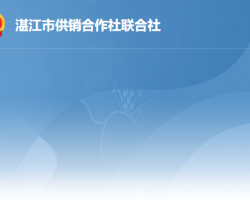 湛江市供销合作社联合社